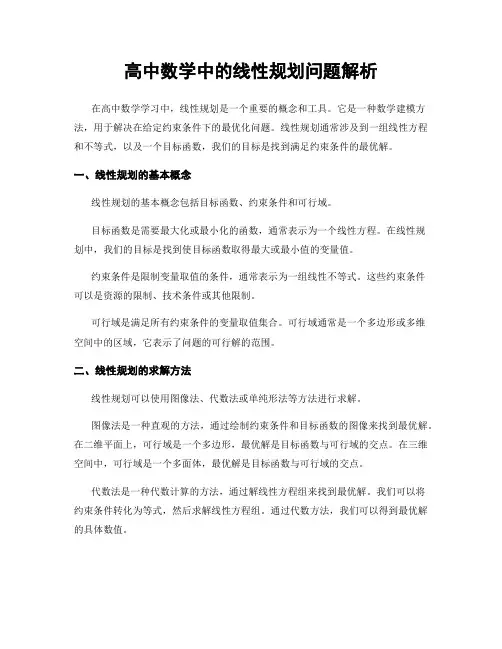 高中数学中的线性规划问题解析

在高中数学学习中，线性规划是一个重要的概念和工具。它是一种数学建模方法，用于解决在给定约束条件下的最优化问题。线性规划通常涉及到一组线性方程和不等式，以及一个目标函数，我们的目标是找到满足约束条件的最优解。

一、线性规划的基本概念

线性规划的基本概念包括目标函数、约束条件和可行域。

目标函数是需要最大化或最小化的函数，通常表示为一个线性方程。在线性规划中，我们的目标是找到使目标函数取得最大或最小值的变量值。

约束条件是限制变量取值的条件，通常表示为一组线性不等式。这些约束条件可以是资源的限制、技术条件或其他限制。

可行域是满足所有约束条件的变量取值集合。可行域通常是一个多边形或多维空间中的区域，它表示了问题的可行解的范围。

二、线性规划的求解方法

线性规划可以使用图像法、代数法或单纯形法等方法进行求解。

图像法是一种直观的方法，通过绘制约束条件和目标函数的图像来找到最优解。在二维平面上，可行域是一个多边形，最优解是目标函数与可行域的交点。在三维空间中，可行域是一个多面体，最优解是目标函数与可行域的交点。

代数法是一种代数计算的方法，通过解线性方程组来找到最优解。我们可以将约束条件转化为等式，然后求解线性方程组。通过代数方法，我们可以得到最优解的具体数值。